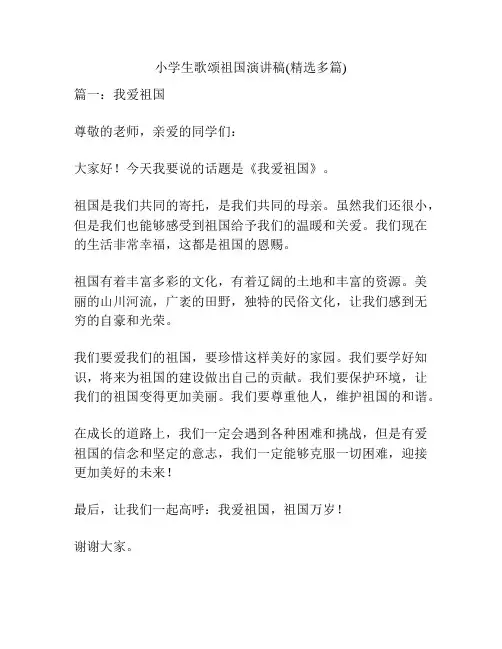 小学生歌颂祖国演讲稿(精选多篇)

篇一：我爱祖国

尊敬的老师，亲爱的同学们：

大家好！今天我要说的话题是《我爱祖国》。

祖国是我们共同的寄托，是我们共同的母亲。虽然我们还很小，但是我们也能够感受到祖国给予我们的温暖和关爱。我们现在的生活非常幸福，这都是祖国的恩赐。

祖国有着丰富多彩的文化，有着辽阔的土地和丰富的资源。美丽的山川河流，广袤的田野，独特的民俗文化，让我们感到无穷的自豪和光荣。

我们要爱我们的祖国，要珍惜这样美好的家园。我们要学好知识，将来为祖国的建设做出自己的贡献。我们要保护环境，让我们的祖国变得更加美丽。我们要尊重他人，维护祖国的和谐。

在成长的道路上，我们一定会遇到各种困难和挑战，但是有爱祖国的信念和坚定的意志，我们一定能够克服一切困难，迎接更加美好的未来！

最后，让我们一起高呼：我爱祖国，祖国万岁！

谢谢大家。